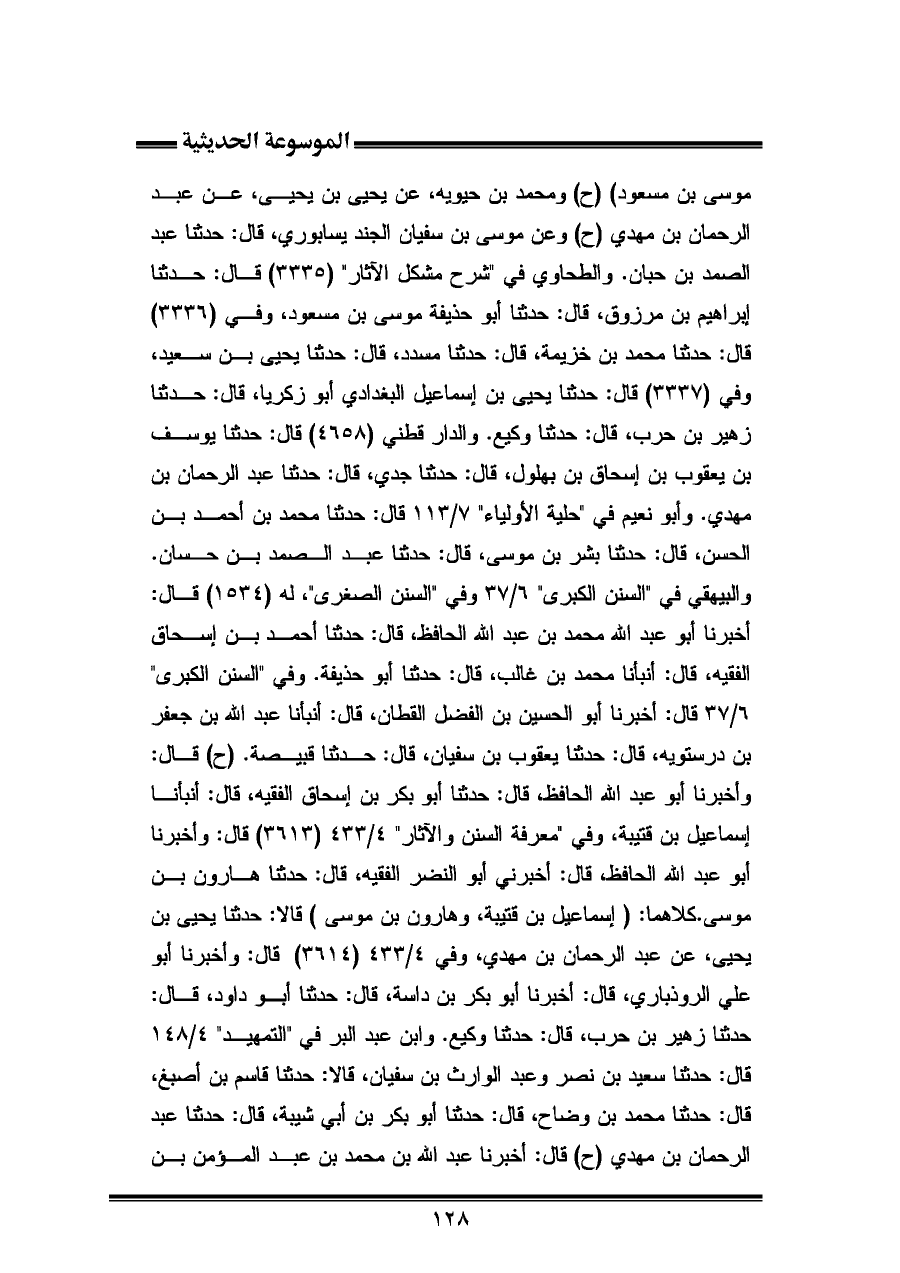 الموسوعة الحديثية

موسى بن مسعود) (ح) ومحمد بن حيويه، عن يحيى بن يحيى، عن عبد الرحمان بن مهدي (ح) وعن موسى بن سفيان الجند يسابوري، قال: حدثنا عبد الصمد بن حبان. والطحاوي في "شرح مشكل الآثار" (٣٣٣٥) قال: حدثنا إبراهيم بن مرزوق، قال: حدثنا أبو حذيفة موسى بن مسعود، وفي (٣٣٣٦) قال: حدثنا محمد بن خزيمة، قال: حدثنا مسدد، قال: حدثنا يحيى بن سعيد، وفي (٣٣٣٧) قال: حدثنا يحيى بن إسماعيل البغدادي أبو زكريا، قال: حدثنا زهير بن حرب، قال: حدثنا وكيع. والدار قطني (٤٦٥٨) قال: حدثنا يوسف بن يعقوب بن إسحاق بن بهلول، قال: حدثنا جدي، قال: حدثنا عبد الرحمان بن مهدي. وأبو نعيم في "حلية الأولياء" ١١٣/٧ قال: حدثنا محمد بن أحمد بن الحسن، قال: حدثنا بشر بن موسى، قال: حدثنا عبد الصمد بن حسان. والبيهقي في "السنن الكبرى" ٣٧/٦ وفي "السنن الصغرى"، له (١٥٣٤) قال: أخبرنا أبو عبد الله محمد بن عبد الله الحافظ، قال: حدثنا أحمد بن إسحاق الفقيه، قال: أنبأنا محمد بن غالب، قال: حدثنا أبو حذيفة. وفي "السنن الكبرى" ٣٧/٦ قال: أخبرنا أبو الحسين بن الفضل القطان، قال: أنبأنا عبد الله بن جعفر بن درستويه، قال: حدثنا يعقوب بن سفيان، قال: حدثنا قبيصة. (ح) قال: وأخبرنا أبو عبد الله الحافظ، قال: حدثنا أبو بكر بن إسحاق الفقيه، قال: أنبأنا إسماعيل بن قتيبة، وفي "معرفة السنن والآثار" ٤٣٣/٤ (٣٦١٣) قال: وأخبرنا أبو عبد الله الحافظ، قال: أخبرني أبو النضر الفقيه، قال: حدثنا هارون بن موسى.كلاهما: ( إسماعيل بن قتيبة، وهارون بن موسى ) قالا: حدثنا يحيى بن يحيى، عن عبد الرحمان بن مهدي، وفي ٤٣٣/٤ (٣٦١٤) قال: وأخبرنا أبو علي الروذباري، قال: أخبرنا أبو بكر بن داسة، قال: حدثنا أبو داود، قال: حدثنا زهير بن حرب، قال: حدثنا وكيع. وابن عبد البر في "التمهيد" ١٤٨/٤ قال: حدثنا سعيد بن نصر وعبد الوارث بن سفيان، قالا: حدثنا قاسم بن أصبغ، قال: حدثنا محمد بن وضاح، قال: حدثنا أبو بكر بن أبي شيبة، قال: حدثنا عبد الرحمان بن مهدي (ح) قال: أخبرنا عبد الله بن محمد بن عبد المؤمن بن

١٢٨